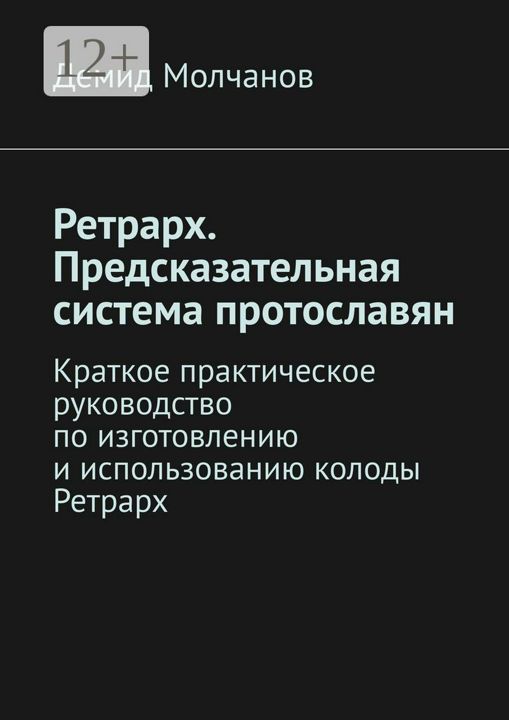 12+

Демид Молчанов

Ретрарх. Предсказательная система протославян

Краткое практическое руководство по изготовлению и использованию колоды Ретрарх